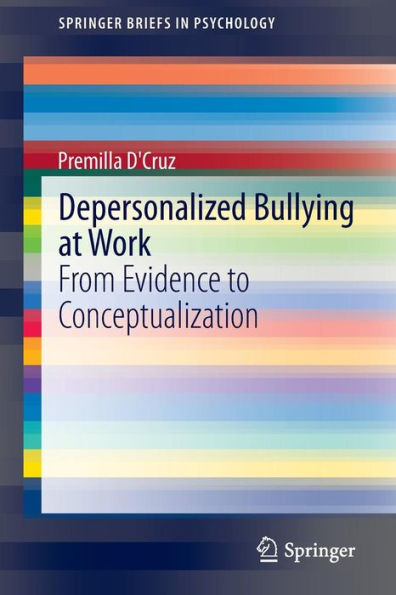 SPRINGER BRIEFS IN PSYCHOLOGY

Premilla D'Cruz

Depersonalized Bullying at Work

From Evidence to Conceptualization

Springer